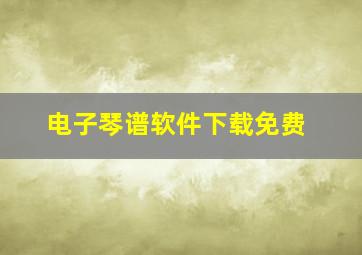 电子琴谱软件下载免费